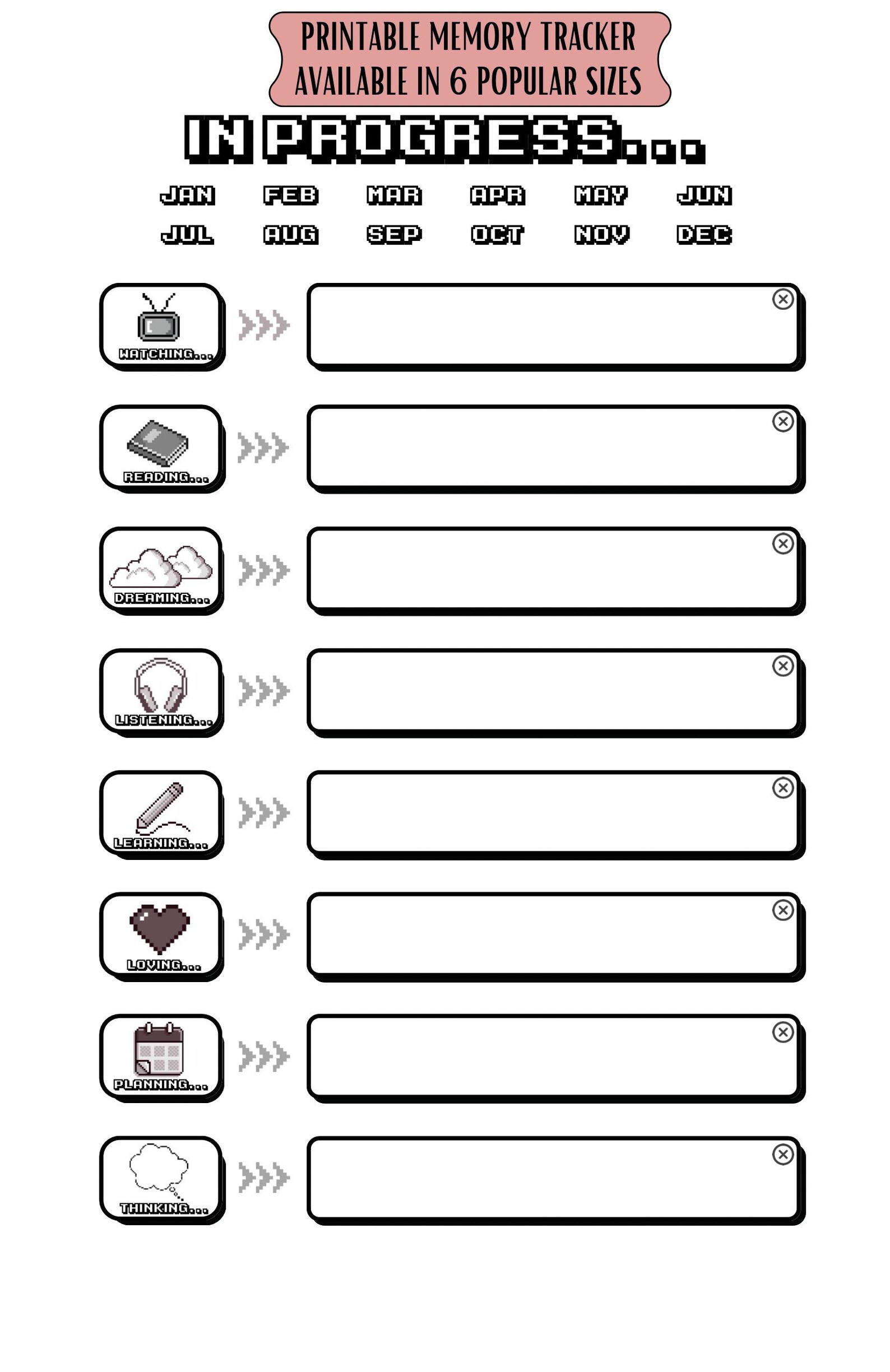 PRINTABLE MEMORY TRACKER
AVAILABLE IN 6 POPULAR SIZES

IN PROGRESS...

JAN FEB MAR APR MAY JUN
JUL AUG SEP OCT NOV DEC

WATCHING...

READING...

DREAMING...

LISTENING...

LEARNING...

LOVING...

PLANNING...

THINKING...